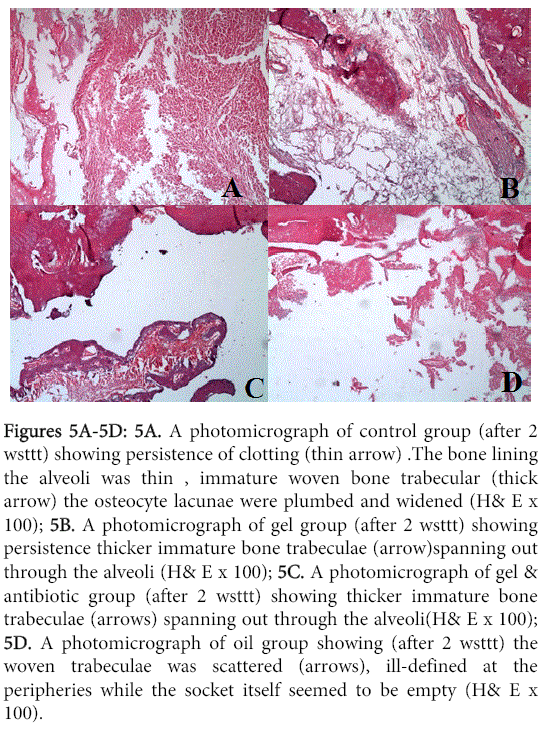 A

B

C

D

Figures 5A-5D: 5A. A photomicrograph of control group (after 2 wsttt) showing persistence of clotting (thin arrow) .The bone lining the alveoli was thin , immature woven bone trabecular (thick arrow) the osteocyte lacunae were plumbed and widened (H& E x 100); 5B. A photomicrograph of gel group (after 2 wsttt) showing persistence thicker immature bone trabeculae (arrow)spanning out through the alveoli (H& E x 100); 5C. A photomicrograph of gel & antibiotic group (after 2 wsttt) showing thicker immature bone trabeculae (arrows) spanning out through the alveoli(H& E x 100); 5D. A photomicrograph of oil group showing (after 2 wsttt) the woven trabeculae was scattered (arrows), ill-defined at the peripheries while the socket itself seemed to be empty (H& E x 100).